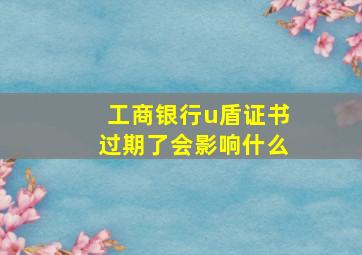 工商银行u盾证书过期了会影响什么